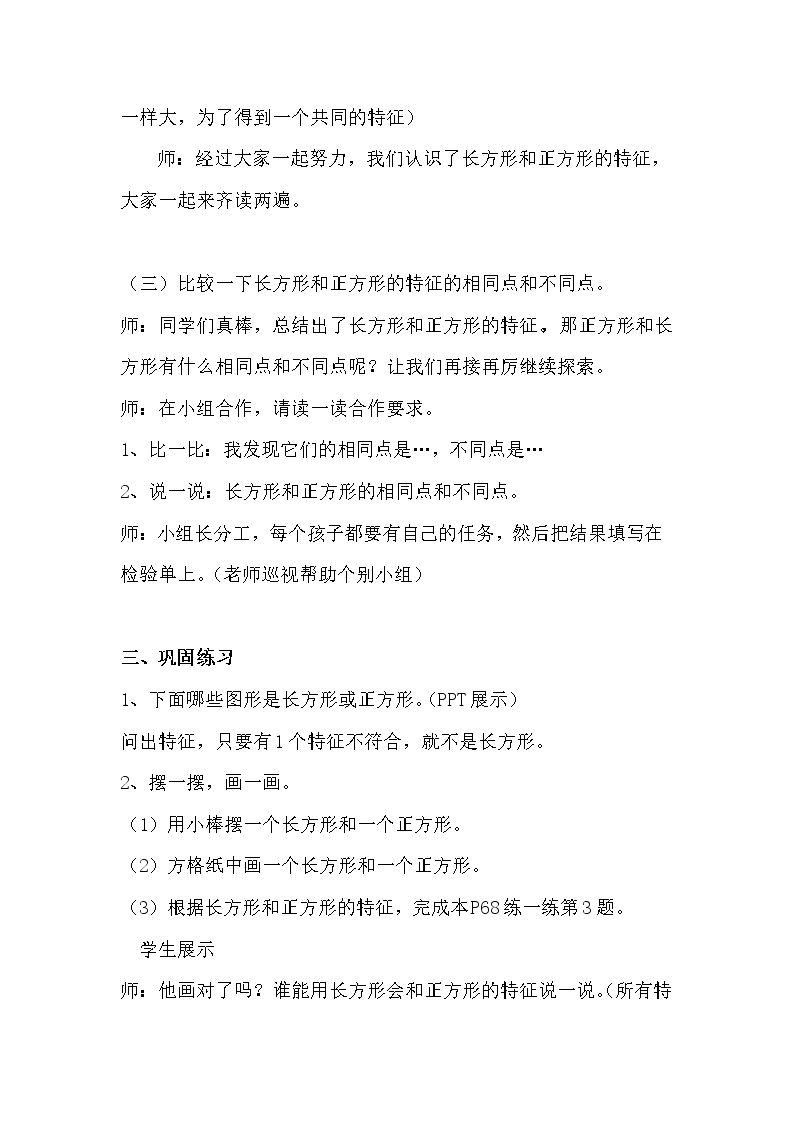 一样大，为了得到一个共同的特征）

师：经过大家一起努力，我们认识了长方形和正方形的特征，大家一起来齐读两遍。

（三）比较一下长方形和正方形的特征的相同点和不同点。

师：同学们真棒，总结出了长方形和正方形的特征。那正方形和长方形有什么相同点和不同点呢？让我们再接再厉继续探索。

师：在小组合作，请读一读合作要求。

1、比一比：我发现它们的相同点是…，不同点是…

2、说一说：长方形和正方形的相同点和不同点。

师：小组长分工，每个孩子都要有自己的任务，然后把结果填写在检验单上。（老师巡视帮助个别小组）

三、巩固练习

1、下面哪些图形是长方形或正方形。（PPT展示）

问出特征，只要有1个特征不符合，就不是长方形。

2、摆一摆，画一画。

（1）用小棒摆一个长方形和一个正方形。

（2）方格纸中画一个长方形和一个正方形。

（3）根据长方形和正方形的特征，完成本P68练一练第3题。

学生展示

师：他画对了吗？谁能用长方形会和正方形的特征说一说。（所有特